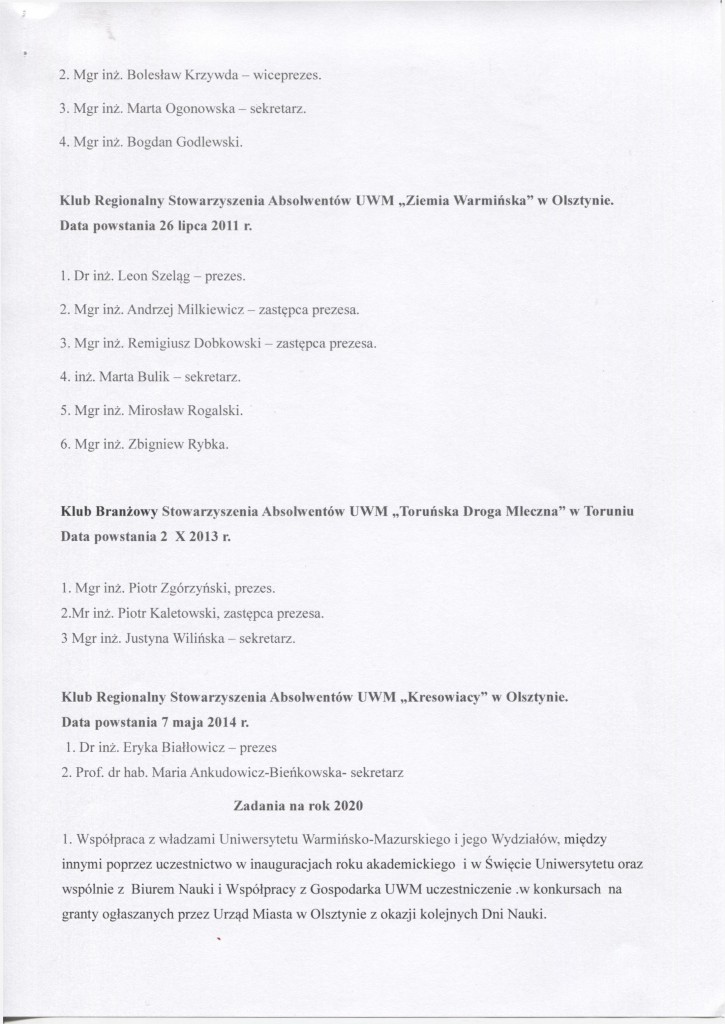 2. Mgr inż. Bolesław Krzywda – wiceprezes.

3. Mgr inż. Marta Ogonowska – sekretarz.

4. Mgr inż. Bogdan Godlewski.

Klub Regionalny Stowarzyszenia Absolwentów UWM „Ziemia Warmińska" w Olsztynie. Data powstania 26 lipca 2011 r.

1. Dr inż. Leon Szeląg – prezes.

2. Mgr inż. Andrzej Milkiewicz – zastępca prezesa.

3. Mgr inż. Remigiusz Dobkowski – zastępca prezesa.

4. inż. Marta Bulik – sekretarz.

5. Mgr inż. Mirosław Rogalski.

6. Mgr inż. Zbigniew Rybka.

Klub Branżowy Stowarzyszenia Absolwentów UWM „Toruńska Droga Mleczna" w Toruniu Data powstania 2 X 2013 r.

1. Mgr inż. Piotr Zgórzyński, prezes.
2.Mr inż. Piotr Kaletowski, zastępca prezesa.
3 Mgr inż. Justyna Wilińska – sekretarz.

Klub Regionalny Stowarzyszenia Absolwentów UWM „Kresowiacy" w Olsztynie. Data powstania 7 maja 2014 r.
1. Dr inż. Eryka Białłowicz – prezes
2. Prof. dr hab. Maria Ankudowicz-Bieńkowska- sekretarz

Zadania na rok 2020

1. Współpraca z władzami Uniwersytetu Warmińsko-Mazurskiego i jego Wydziałów, między innymi poprzez uczestnictwo w inauguracjach roku akademickiego i w Święcie Uniwersytetu oraz wspólnie z Biurem Nauki i Współpracy z Gospodarka UWM uczestniczenie .w konkursach na granty ogłaszanych przez Urząd Miasta w Olsztynie z okazji kolejnych Dni Nauki.